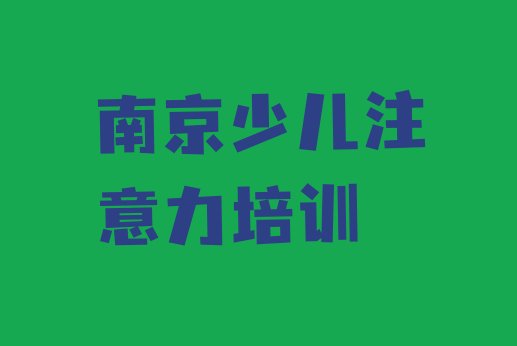 南京少儿注意力培训